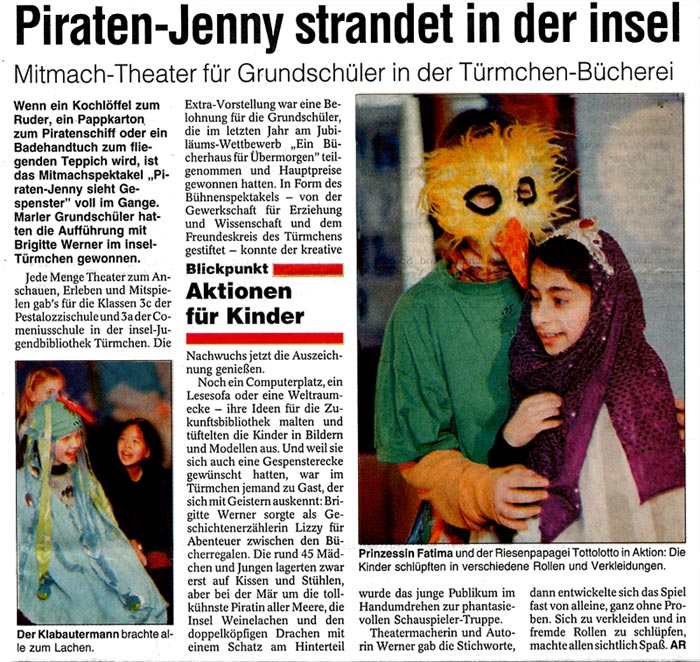 Piraten-Jenny strandet in der insel

Mitmach-Theater für Grundschüler in der Türmchen-Bücherei

Wenn ein Kochlöffel zum Ruder, ein Pappkarton zum Piratenschiff oder ein Badehandtuch zum fliegenden Teppich wird, ist das Mitmachspektakel „Piraten-Jenny sieht Gespenster" voll im Gange. Marler Grundschüler hatten die Aufführung mit Brigitte Werner im insel-Türmchen gewonnen.

Jede Menge Theater zum Anschauen, Erleben und Mitspielen gab's für die Klassen 3c der Pestalozzischule und 3a der Comeniusschule in der insel-Jugendbibliothek Türmchen. Die

Der Klabautermann brachte alle zum Lachen.

Extra-Vorstellung war eine Belohnung für die Grundschüler, die im letzten Jahr am Jubiläums-Wettbewerb „Ein Bücherhaus für Übermorgen" teilgenommen und Hauptpreise gewonnen hatten. In Form des Bühnenspektakels – von der Gewerkschaft für Erziehung und Wissenschaft und dem Freundeskreis des Türmchens gestiftet – konnte der kreative

Blickpunkt

Aktionen für Kinder

Nachwuchs jetzt die Auszeichnung genießen.

Noch ein Computerplatz, ein Lesesofa oder eine Weltraumecke – ihre Ideen für die Zukunftsbibliothek malten und tüftelten die Kinder in Bildern und Modellen aus. Und weil sie sich auch eine Gespensterecke gewünscht hatten, war im Türmchen jemand zu Gast, der sich mit Geistern auskennt: Brigitte Werner sorgte als Geschichtenerzählerin Lizzy für Abenteuer zwischen den Bücherregalen. Die rund 45 Mädchen und Jungen lagerten zwar erst auf Kissen und Stühlen, aber bei der Mär um die tollkühnste Piratin aller Meere, die Insel Weinelachen und den doppelköpfigen Drachen mit einem Schatz am Hinterteil

Prinzessin Fatima und der Riesenpapagei Tottolotto in Aktion: Die Kinder schlüpften in verschiedene Rollen und Verkleidungen.

wurde das junge Publikum im Handumdrehen zur phantasievollen Schauspieler-Truppe.

Theatermacherin und Autorin Werner gab die Stichworte,

dann entwickelte sich das Spiel fast von alleine, ganz ohne Proben. Sich zu verkleiden und in fremde Rollen zu schlüpfen, machte allen sichtlich Spaß. AR